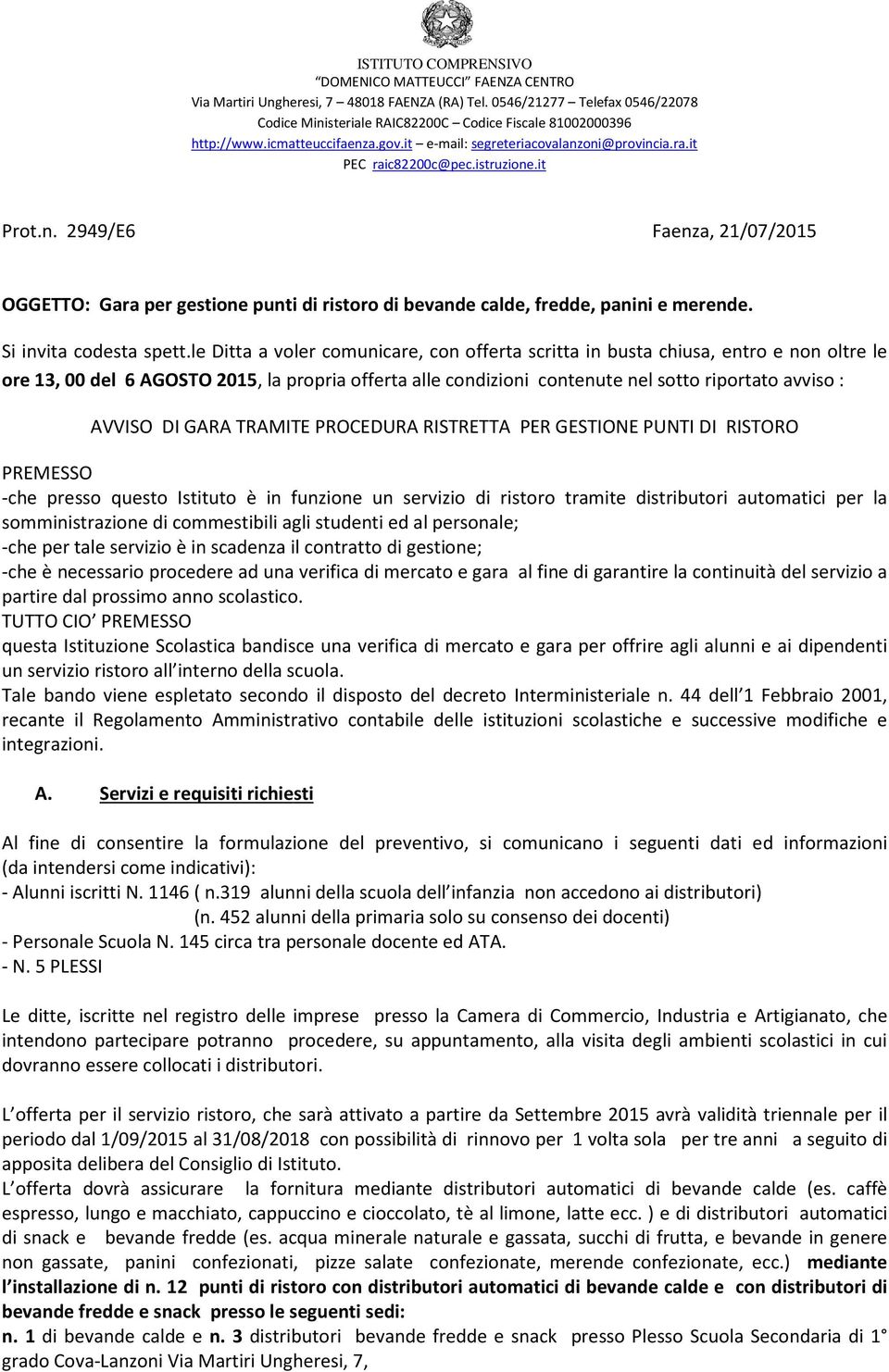 ISTITUTO COMPRENSIVO
"DOMENICO MATTEUCCI" FAENZA CENTRO
Via Martiri Ungheresi, 7 – 48018 FAENZA (RA) Tel. 0546/21277 – Telefax 0546/22078
Codice Ministeriale RAIC82200C – Codice Fiscale 81002000396
http://www.icmatteuccifaenza.gov.it – e-mail: segreteriacovalanzoni@provincia.ra.it
PEC raic82200c@pec.istruzione.it

Prot.n. 2949/E6 Faenza, 21/07/2015

OGGETTO: Gara per gestione punti di ristoro di bevande calde, fredde, panini e merende.

Si invita codesta spett.le Ditta a voler comunicare, con offerta scritta in busta chiusa, entro e non oltre le ore 13, 00 del 6 AGOSTO 2015, la propria offerta alle condizioni contenute nel sotto riportato avviso :

AVVISO DI GARA TRAMITE PROCEDURA RISTRETTA PER GESTIONE PUNTI DI RISTORO

PREMESSO
-che presso questo Istituto è in funzione un servizio di ristoro tramite distributori automatici per la somministrazione di commestibili agli studenti ed al personale;
-che per tale servizio è in scadenza il contratto di gestione;
-che è necessario procedere ad una verifica di mercato e gara al fine di garantire la continuità del servizio a partire dal prossimo anno scolastico.
TUTTO CIO' PREMESSO
questa Istituzione Scolastica bandisce una verifica di mercato e gara per offrire agli alunni e ai dipendenti un servizio ristoro all'interno della scuola.
Tale bando viene espletato secondo il disposto del decreto Interministeriale n. 44 dell'1 Febbraio 2001, recante il Regolamento Amministrativo contabile delle istituzioni scolastiche e successive modifiche e integrazioni.

A. Servizi e requisiti richiesti

Al fine di consentire la formulazione del preventivo, si comunicano i seguenti dati ed informazioni (da intendersi come indicativi):
- Alunni iscritti N. 1146 ( n.319 alunni della scuola dell'infanzia non accedono ai distributori)
(n. 452 alunni della primaria solo su consenso dei docenti)
- Personale Scuola N. 145 circa tra personale docente ed ATA.
- N. 5 PLESSI

Le ditte, iscritte nel registro delle imprese presso la Camera di Commercio, Industria e Artigianato, che intendono partecipare potranno procedere, su appuntamento, alla visita degli ambienti scolastici in cui dovranno essere collocati i distributori.

L'offerta per il servizio ristoro, che sarà attivato a partire da Settembre 2015 avrà validità triennale per il periodo dal 1/09/2015 al 31/08/2018 con possibilità di rinnovo per 1 volta sola per tre anni a seguito di apposita delibera del Consiglio di Istituto.
L'offerta dovrà assicurare la fornitura mediante distributori automatici di bevande calde (es. caffè espresso, lungo e macchiato, cappuccino e cioccolato, tè al limone, latte ecc. ) e di distributori automatici di snack e bevande fredde (es. acqua minerale naturale e gassata, succhi di frutta, e bevande in genere non gassate, panini confezionati, pizze salate confezionate, merende confezionate, ecc.) mediante l'installazione di n. 12 punti di ristoro con distributori automatici di bevande calde e con distributori di bevande fredde e snack presso le seguenti sedi:
n. 1 di bevande calde e n. 3 distributori bevande fredde e snack presso Plesso Scuola Secondaria di 1° grado Cova-Lanzoni Via Martiri Ungheresi, 7,